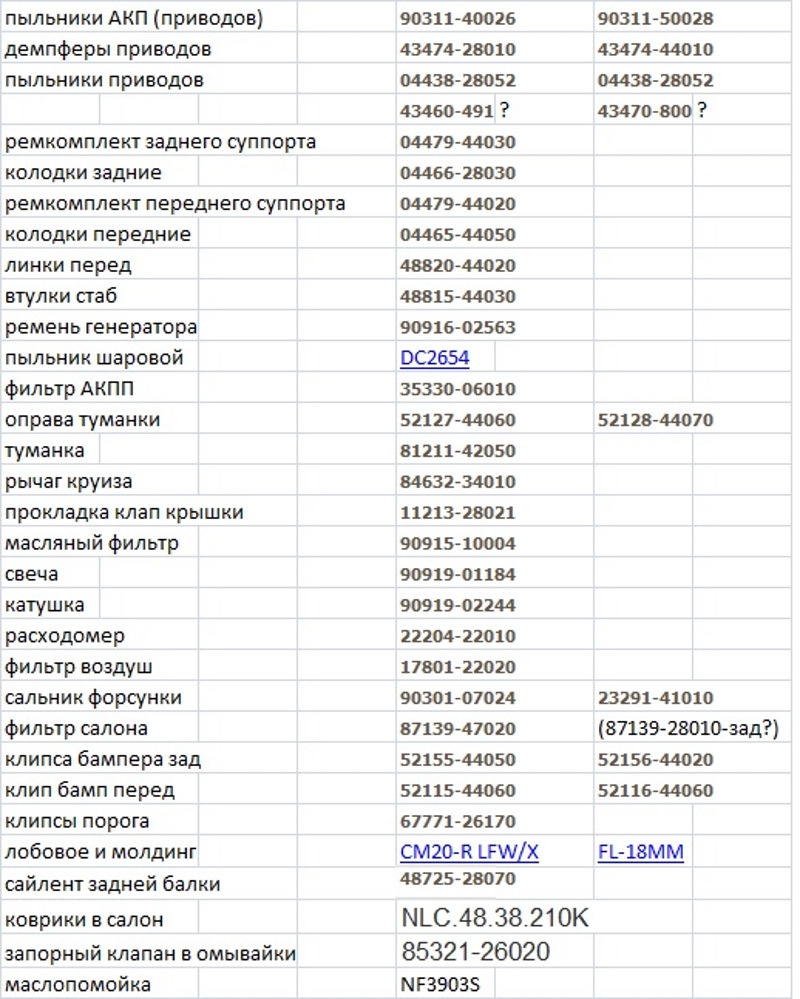 | | | |
|---|---|---|
| пыльники АКП (приводов) | 90311-40026 | 90311-50028 |
| демпферы приводов | 43474-28010 | 43474-44010 |
| пыльники приводов | 04438-28052 | 04438-28052 |
| | 43460-491 ? | 43470-800 ? |
| ремкомплект заднего суппорта | 04479-44030 | |
| колодки задние | 04466-28030 | |
| ремкомплект переднего суппорта | 04479-44020 | |
| колодки передние | 04465-44050 | |
| линки перед | 48820-44020 | |
| втулки стаб | 48815-44030 | |
| ремень генератора | 90916-02563 | |
| пыльник шаровой | DC2654 | |
| фильтр АКПП | 35330-06010 | |
| оправа туманки | 52127-44060 | 52128-44070 |
| туманка | 81211-42050 | |
| рычаг круиза | 84632-34010 | |
| прокладка клап крышки | 11213-28021 | |
| масляный фильтр | 90915-10004 | |
| свеча | 90919-01184 | |
| катушка | 90919-02244 | |
| расходомер | 22204-22010 | |
| фильтр воздуш | 17801-22020 | |
| сальник форсунки | 90301-07024 | 23291-41010 |
| фильтр салона | 87139-47020 | (87139-28010-зад?) |
| клипса бампера зад | 52155-44050 | 52156-44020 |
| клип бамп перед | 52115-44060 | 52116-44060 |
| клипсы порога | 67771-26170 | |
| лобовое и молдинг | CM20-R LFW/X | FL-18MM |
| сайлент задней балки | 48725-28070 | |
| коврики в салон | NLC.48.38.210K | |
| запорный клапан в омывайки | 85321-26020 | |
| маслопомойка | NF3903S | |